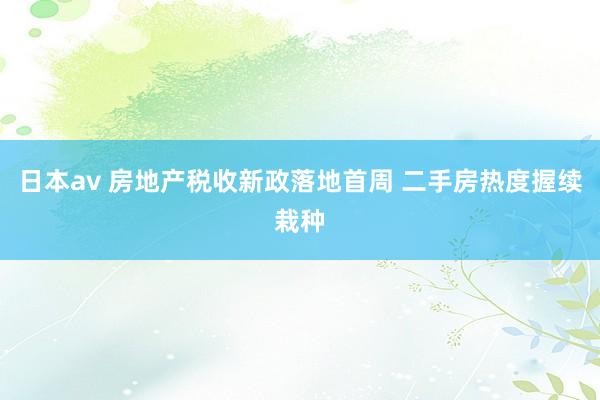 日本av 房地产税收新政落地首周 二手房热度握续栽种